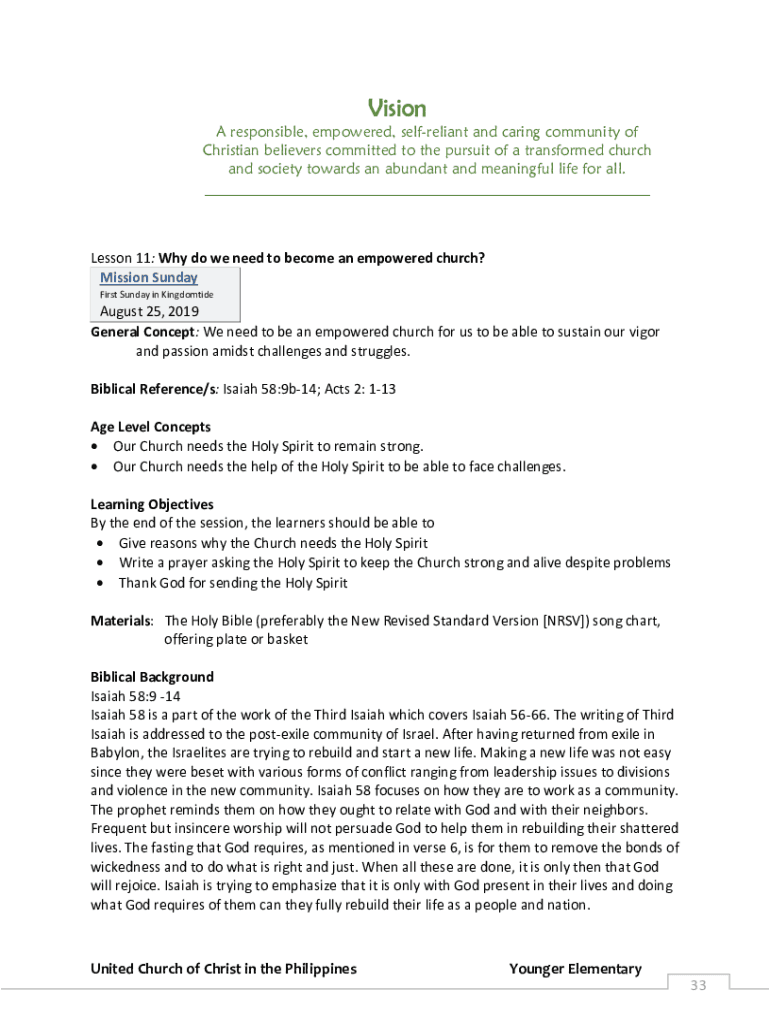 Vision

A responsible, empowered, self-reliant and caring community of Christian believers committed to the pursuit of a transformed church and society towards an abundant and meaningful life for all.

Lesson 11: Why do we need to become an empowered church?

Mission Sunday

First Sunday in Kingdomtide

August 25, 2019

General Concept: We need to be an empowered church for us to be able to sustain our vigor and passion amidst challenges and struggles.

Biblical Reference/s: Isaiah 58:9b-14; Acts 2: 1-13

Age Level Concepts
• Our Church needs the Holy Spirit to remain strong.
• Our Church needs the help of the Holy Spirit to be able to face challenges.

Learning Objectives
By the end of the session, the learners should be able to
• Give reasons why the Church needs the Holy Spirit
• Write a prayer asking the Holy Spirit to keep the Church strong and alive despite problems
• Thank God for sending the Holy Spirit

Materials: The Holy Bible (preferably the New Revised Standard Version [NRSV]) song chart, offering plate or basket

Biblical Background
Isaiah 58:9 -14
Isaiah 58 is a part of the work of the Third Isaiah which covers Isaiah 56-66. The writing of Third Isaiah is addressed to the post-exile community of Israel. After having returned from exile in Babylon, the Israelites are trying to rebuild and start a new life. Making a new life was not easy since they were beset with various forms of conflict ranging from leadership issues to divisions and violence in the new community. Isaiah 58 focuses on how they are to work as a community. The prophet reminds them on how they ought to relate with God and with their neighbors. Frequent but insincere worship will not persuade God to help them in rebuilding their shattered lives. The fasting that God requires, as mentioned in verse 6, is for them to remove the bonds of wickedness and to do what is right and just. When all these are done, it is only then that God will rejoice. Isaiah is trying to emphasize that it is only with God present in their lives and doing what God requires of them can they fully rebuild their life as a people and nation.

United Church of Christ in the Philippines Younger Elementary

33